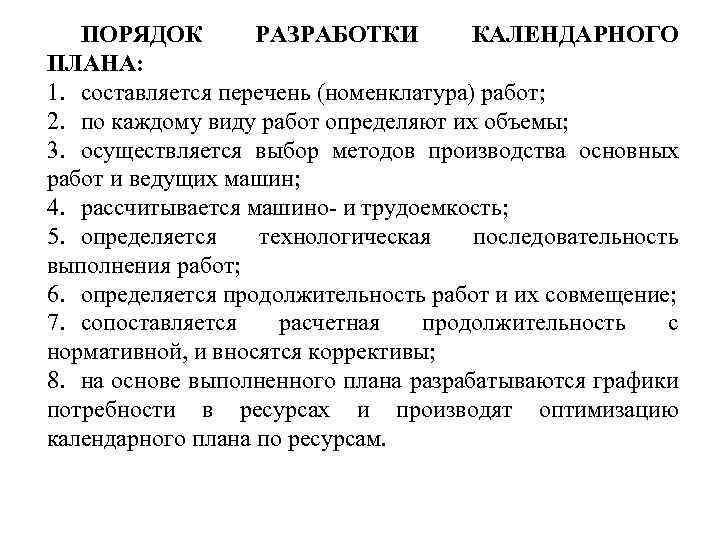 ПОРЯДОК РАЗРАБОТКИ КАЛЕНДАРНОГО ПЛАНА:
1. составляется перечень (номенклатура) работ;
2. по каждому виду работ определяют их объемы;
3. осуществляется выбор методов производства основных работ и ведущих машин;
4. рассчитывается машино- и трудоемкость;
5. определяется технологическая последовательность выполнения работ;
6. определяется продолжительность работ и их совмещение;
7. сопоставляется расчетная продолжительность с нормативной, и вносятся коррективы;
8. на основе выполненного плана разрабатываются графики потребности в ресурсах и производят оптимизацию календарного плана по ресурсам.